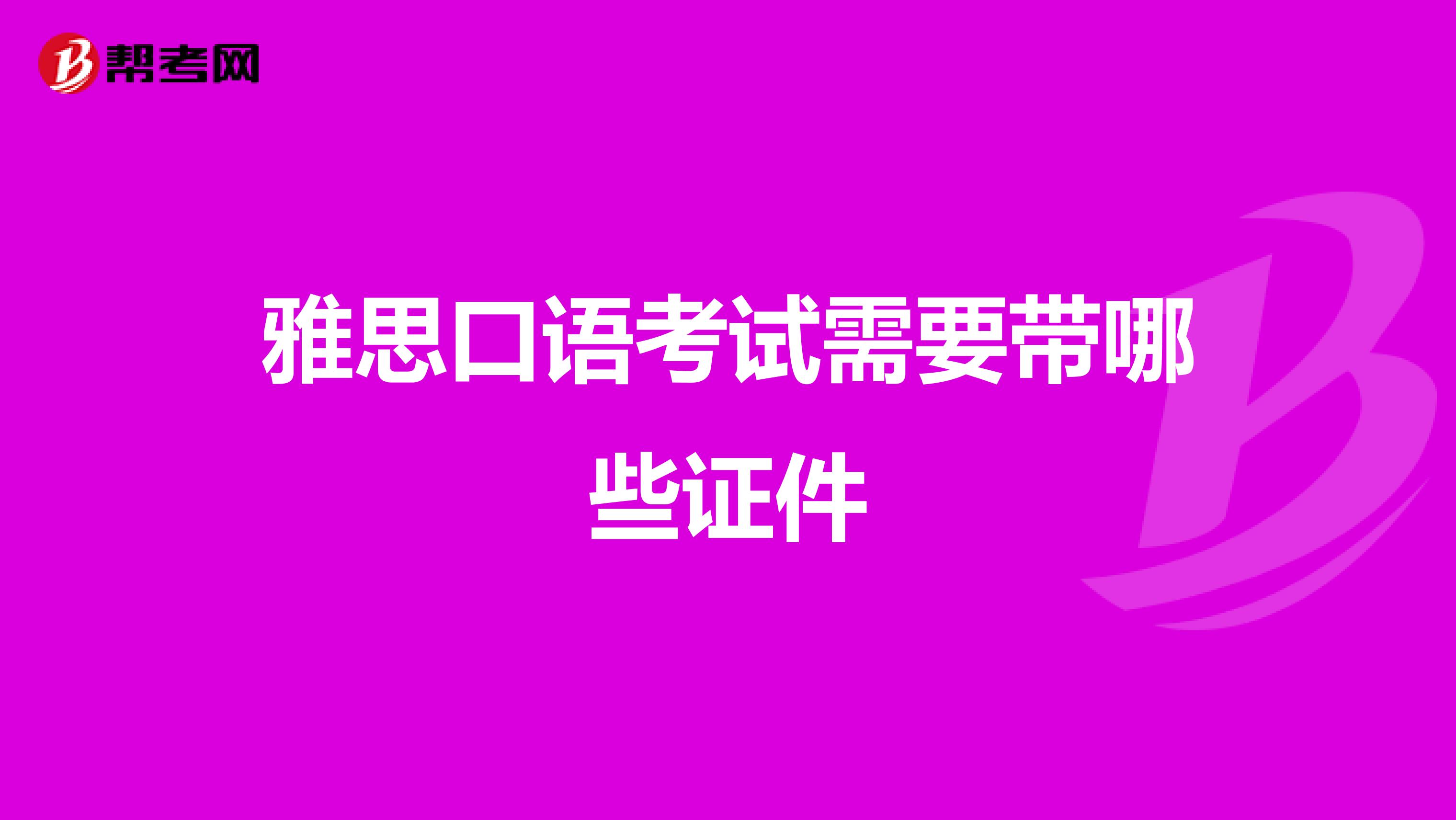 帮考网

雅思口语考试需要带哪些证件